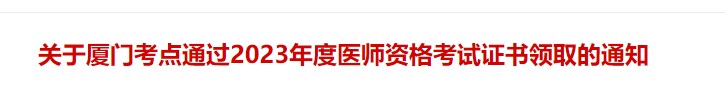 关于厦门考点通过2023年度医师资格考试证书领取的通知